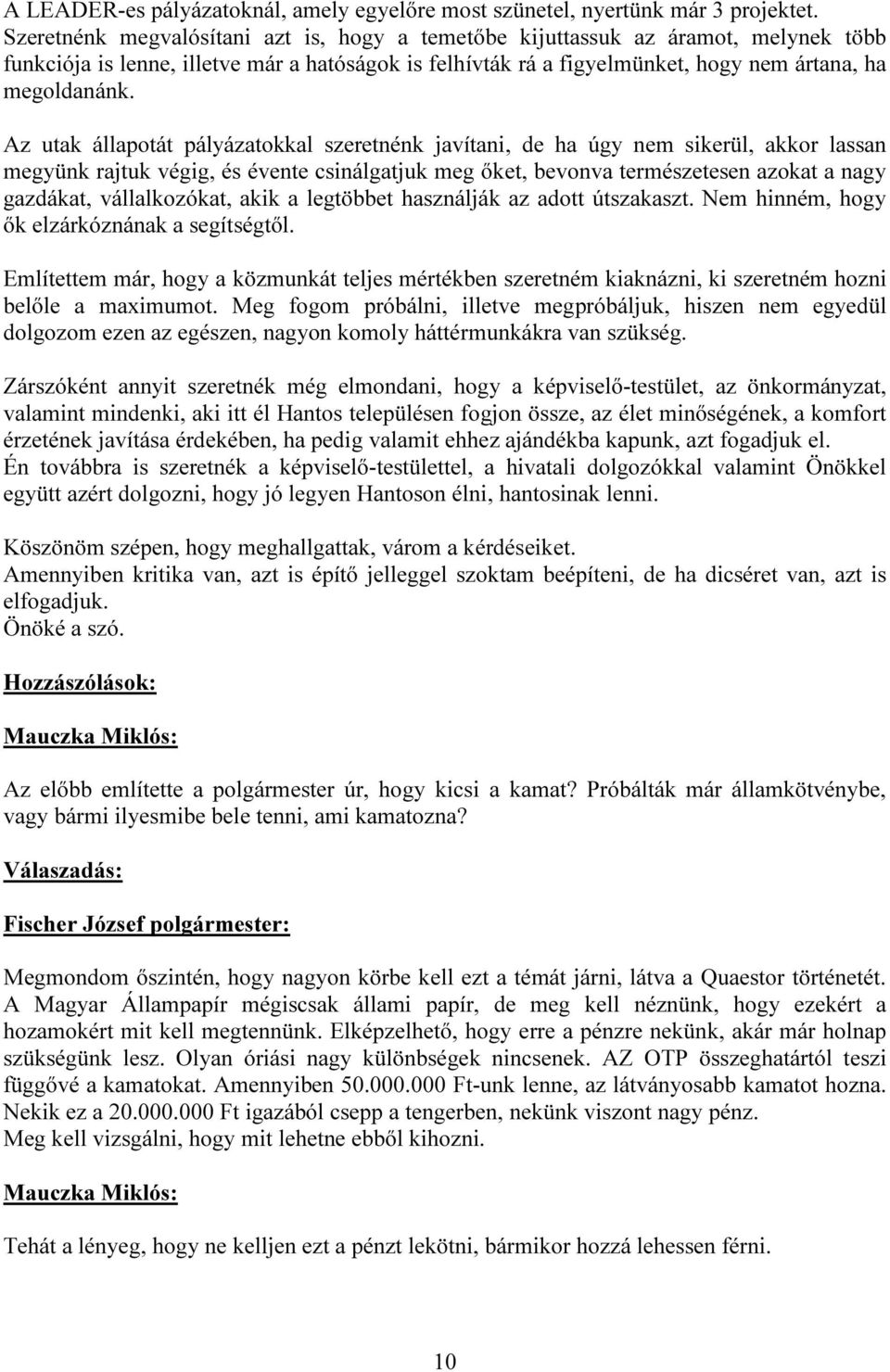 A LEADER-es pályázatoknál, amely egyelőre most szünetel, nyertünk már 3 projektet. Szeretnénk megvalósítani azt is, hogy a temetőbe kijuttassuk az áramot, melynek több funkciója is lenne, illetve már a hatóságok is felhívták rá a figyelmünket, hogy nem ártana, ha megoldanánk.

Az utak állapotát pályázatokkal szeretnénk javítani, de ha úgy nem sikerül, akkor lassan megyünk rajtuk végig, és évente csinálgatjuk meg őket, bevonva természetesen azokat a nagy gazdákat, vállalkozókat, akik a legtöbbet használják az adott útszakaszt. Nem hinném, hogy ők elzárkóznának a segítségtől.

Említettem már, hogy a közmunkát teljes mértékben szeretném kiaknázni, ki szeretném hozni belőle a maximumot. Meg fogom próbálni, illetve megpróbáljuk, hiszen nem egyedül dolgozom ezen az egészen, nagyon komoly háttérmunkákra van szükség.

Zárszóként annyit szeretnék még elmondani, hogy a képviselő-testület, az önkormányzat, valamint mindenki, aki itt él Hantos településen fogjon össze, az élet minőségének, a komfort érzetének javítása érdekében, ha pedig valamit ehhez ajándékba kapunk, azt fogadjuk el.
Én továbbra is szeretnék a képviselő-testülettel, a hivatali dolgozókkal valamint Önökkel együtt azért dolgozni, hogy jó legyen Hantoson élni, hantosinak lenni.

Köszönöm szépen, hogy meghallgattak, várom a kérdéseiket.
Amennyiben kritika van, azt is építő jelleggel szoktam beépíteni, de ha dicséret van, azt is elfogadjuk.
Önöké a szó.

Hozzászólások:

Mauczka Miklós:

Az előbb említette a polgármester úr, hogy kicsi a kamat? Próbálták már államkötvénybe, vagy bármi ilyesmibe bele tenni, ami kamatozna?

Válaszadás:

Fischer József polgármester:

Megmondom őszintén, hogy nagyon körbe kell ezt a témát járni, látva a Quaestor történetét. A Magyar Állampapír mégiscsak állami papír, de meg kell néznünk, hogy ezekért a hozamokért mit kell megtennünk. Elképzelhető, hogy erre a pénzre nekünk, akár már holnap szükségünk lesz. Olyan óriási nagy különbségek nincsenek. AZ OTP összeghatártól teszi függővé a kamatokat. Amennyiben 50.000.000 Ft-unk lenne, az látványosabb kamatot hozna. Nekik ez a 20.000.000 Ft igazából csepp a tengerben, nekünk viszont nagy pénz.
Meg kell vizsgálni, hogy mit lehetne ebből kihozni.

Mauczka Miklós:

Tehát a lényeg, hogy ne kelljen ezt a pénzt lekötni, bármikor hozzá lehessen férni.

10